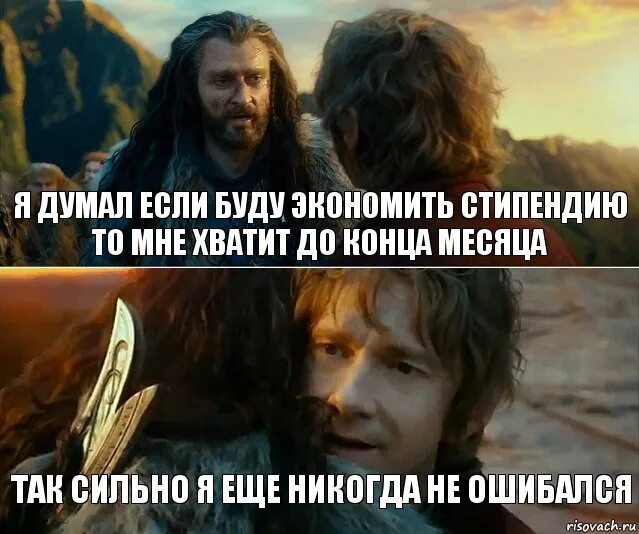 Я ДУМАЛ ЕСЛИ БУДУ ЭКОНОМИТЬ СТИПЕНДИЮ ТО МНЕ ХВАТИТ ДО КОНЦА МЕСЯЦА

ТАК СИЛЬНО Я ЕЩЕ НИКОГДА НЕ ОШИБАЛСЯ

risovach.ru